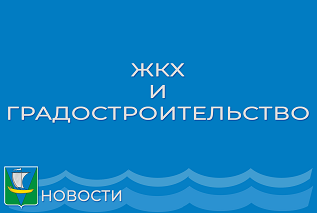 ЖКХ
И
ГРАДОСТРОИТЕЛЬСТВО

НОВОСТИ